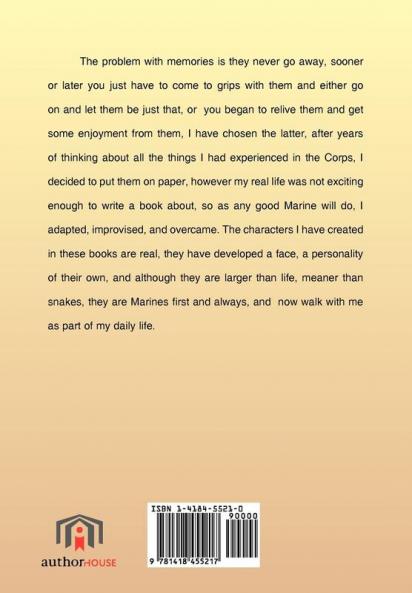 The problem with memories is they never go away, sooner or later you just have to come to grips with them and either go on and let them be just that, or you began to relive them and get some enjoyment from them, I have chosen the latter, after years of thinking about all the things I had experienced in the Corps, I decided to put them on paper, however my real life was not exciting enough to write a book about, so as any good Marine will do, I adapted, improvised, and overcame. The characters I have created in these books are real, they have developed a face, a personality of their own, and although they are larger than life, meaner than snakes, they are Marines first and always, and now walk with me as part of my daily life.

authorHOUSE

ISBN 1-4184-5521-0
90000
9 781418 455217